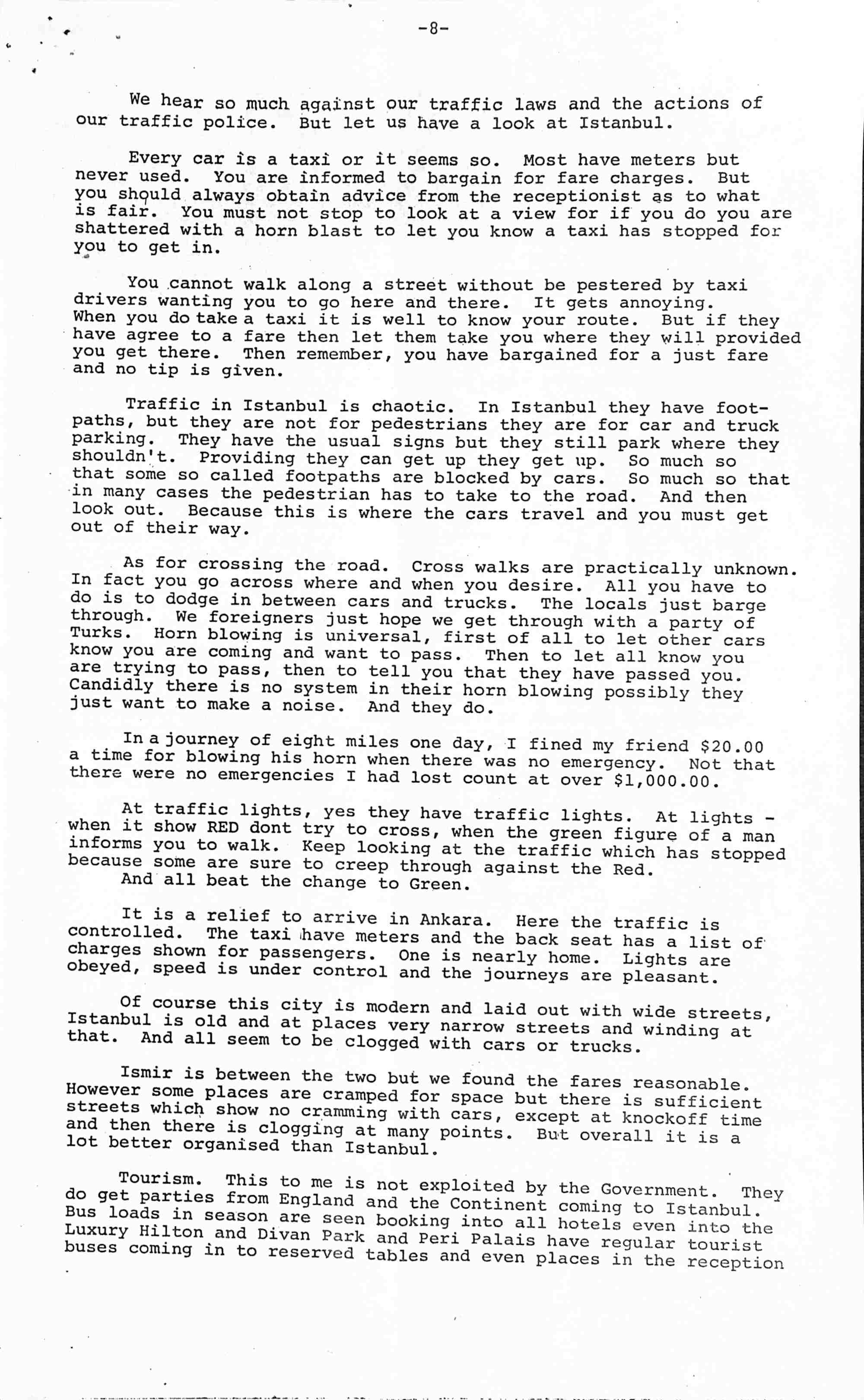 -8-

We hear so much against our traffic laws and the actions of our traffic police. But let us have a look at Istanbul.

Every car is a taxi or it seems so. Most have meters but never used. You are informed to bargain for fare charges. But you should always obtain advice from the receptionist as to what is fair. You must not stop to look at a view for if you do you are shattered with a horn blast to let you know a taxi has stopped for you to get in.

You cannot walk along a street without be pestered by taxi drivers wanting you to go here and there. It gets annoying. When you do take a taxi it is well to know your route. But if they have agree to a fare then let them take you where they will provided you get there. Then remember, you have bargained for a just fare and no tip is given.

Traffic in Istanbul is chaotic. In Istanbul they have footpaths, but they are not for pedestrians they are for car and truck parking. They have the usual signs but they still park where they shouldn't. Providing they can get up they get up. So much so that some so called footpaths are blocked by cars. So much so that in many cases the pedestrian has to take to the road. And then look out. Because this is where the cars travel and you must get out of their way.

As for crossing the road. Cross walks are practically unknown. In fact you go across where and when you desire. All you have to do is to dodge in between cars and trucks. The locals just barge through. We foreigners just hope we get through with a party of Turks. Horn blowing is universal, first of all to let other cars know you are coming and want to pass. Then to let all know you are trying to pass, then to tell you that they have passed you. Candidly there is no system in their horn blowing possibly they just want to make a noise. And they do.

In a journey of eight miles one day, I fined my friend $20.00 a time for blowing his horn when there was no emergency. Not that there were no emergencies I had lost count at over $1,000.00.

At traffic lights, yes they have traffic lights. At lights - when it show RED dont try to cross, when the green figure of a man informs you to walk. Keep looking at the traffic which has stopped because some are sure to creep through against the Red.
And all beat the change to Green.

It is a relief to arrive in Ankara. Here the traffic is controlled. The taxi have meters and the back seat has a list of charges shown for passengers. One is nearly home. Lights are obeyed, speed is under control and the journeys are pleasant.

Of course this city is modern and laid out with wide streets, Istanbul is old and at places very narrow streets and winding at that. And all seem to be clogged with cars or trucks.

Ismir is between the two but we found the fares reasonable. However some places are cramped for space but there is sufficient streets which show no cramming with cars, except at knockoff time and then there is clogging at many points. But overall it is a lot better organised than Istanbul.

Tourism. This to me is not exploited by the Government. They do get parties from England and the Continent coming to Istanbul. Bus loads in season are seen booking into all hotels even into the Luxury Hilton and Divan Park and Peri Palais have regular tourist buses coming in to reserved tables and even places in the reception